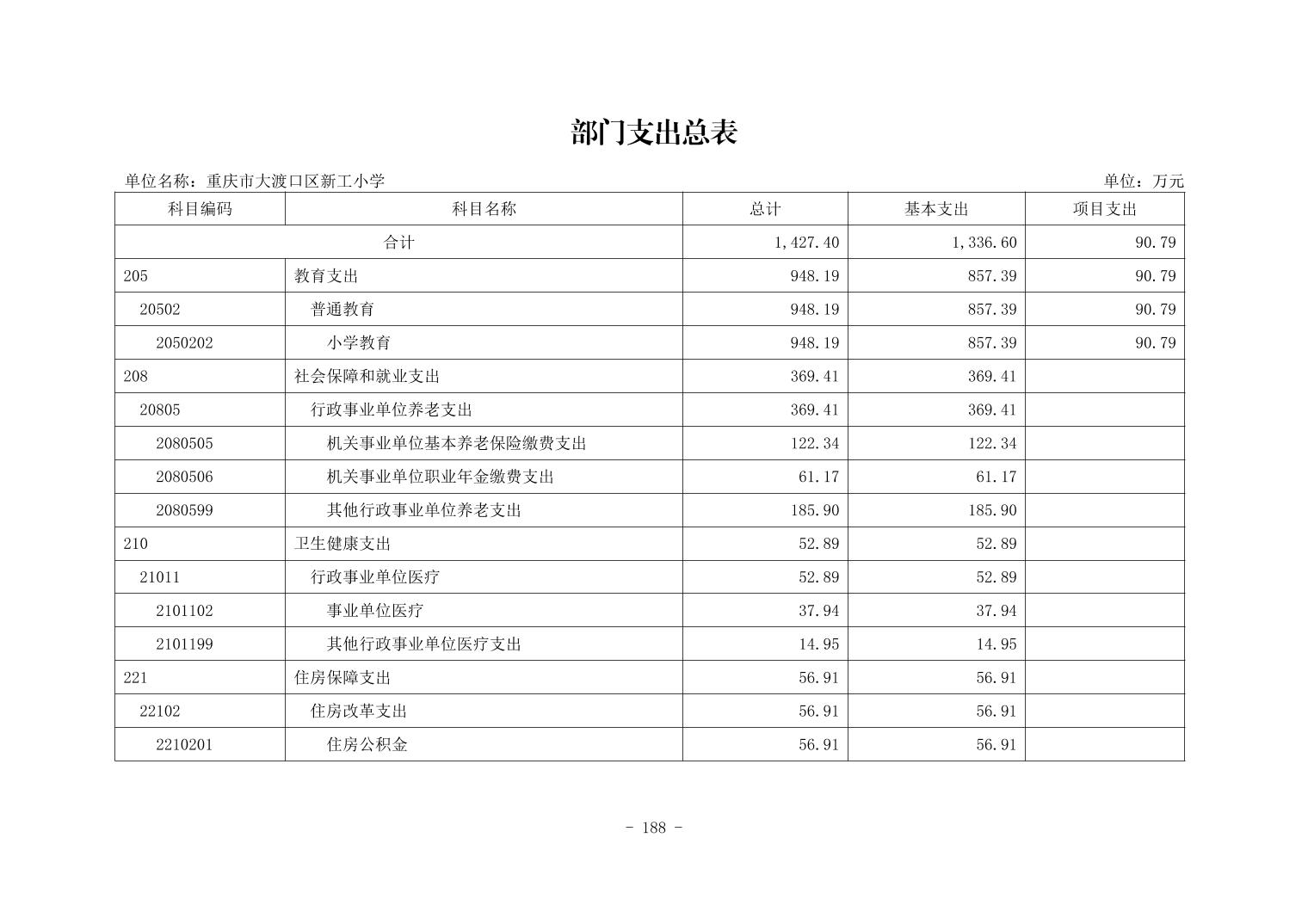 部门支出总表

单位名称：重庆市大渡口区新工小学

单位：万元

| 科目编码 | 科目名称 | 总计 | 基本支出 | 项目支出 |
|---|---|---|---|---|
| 合计 | | 1,427.40 | 1,336.60 | 90.79 |
| 205 | 教育支出 | 948.19 | 857.39 | 90.79 |
| 20502 | 普通教育 | 948.19 | 857.39 | 90.79 |
| 2050202 | 小学教育 | 948.19 | 857.39 | 90.79 |
| 208 | 社会保障和就业支出 | 369.41 | 369.41 | |
| 20805 | 行政事业单位养老支出 | 369.41 | 369.41 | |
| 2080505 | 机关事业单位基本养老保险缴费支出 | 122.34 | 122.34 | |
| 2080506 | 机关事业单位职业年金缴费支出 | 61.17 | 61.17 | |
| 2080599 | 其他行政事业单位养老支出 | 185.90 | 185.90 | |
| 210 | 卫生健康支出 | 52.89 | 52.89 | |
| 21011 | 行政事业单位医疗 | 52.89 | 52.89 | |
| 2101102 | 事业单位医疗 | 37.94 | 37.94 | |
| 2101199 | 其他行政事业单位医疗支出 | 14.95 | 14.95 | |
| 221 | 住房保障支出 | 56.91 | 56.91 | |
| 22102 | 住房改革支出 | 56.91 | 56.91 | |
| 2210201 | 住房公积金 | 56.91 | 56.91 | |

- 188 -